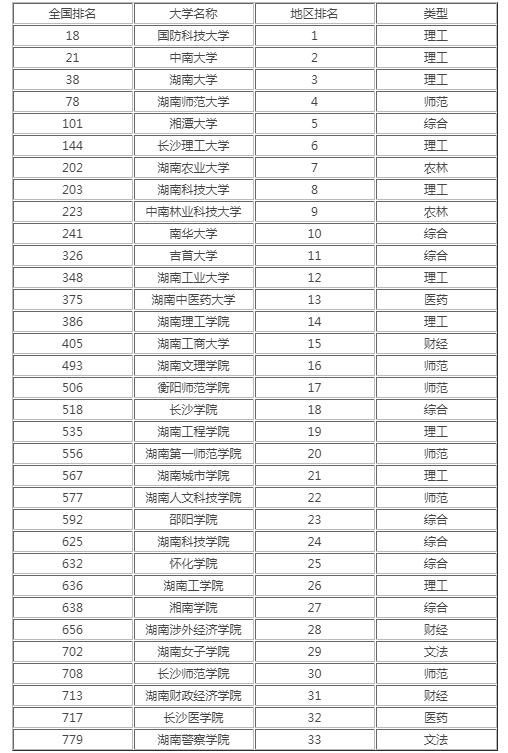 | 全国排名 | 大学名称 | 地区排名 | 类型 |
|---|---|---|---|
| 18 | 国防科技大学 | 1 | 理工 |
| 21 | 中南大学 | 2 | 理工 |
| 38 | 湖南大学 | 3 | 理工 |
| 78 | 湖南师范大学 | 4 | 师范 |
| 101 | 湘潭大学 | 5 | 综合 |
| 144 | 长沙理工大学 | 6 | 理工 |
| 202 | 湖南农业大学 | 7 | 农林 |
| 203 | 湖南科技大学 | 8 | 理工 |
| 223 | 中南林业科技大学 | 9 | 农林 |
| 241 | 南华大学 | 10 | 综合 |
| 326 | 吉首大学 | 11 | 综合 |
| 348 | 湖南工业大学 | 12 | 理工 |
| 375 | 湖南中医药大学 | 13 | 医药 |
| 386 | 湖南理工学院 | 14 | 理工 |
| 405 | 湖南工商大学 | 15 | 财经 |
| 493 | 湖南文理学院 | 16 | 师范 |
| 506 | 衡阳师范学院 | 17 | 师范 |
| 518 | 长沙学院 | 18 | 综合 |
| 535 | 湖南工程学院 | 19 | 理工 |
| 556 | 湖南第一师范学院 | 20 | 师范 |
| 567 | 湖南城市学院 | 21 | 理工 |
| 577 | 湖南人文科技学院 | 22 | 师范 |
| 592 | 邵阳学院 | 23 | 综合 |
| 625 | 湖南科技学院 | 24 | 综合 |
| 632 | 怀化学院 | 25 | 综合 |
| 636 | 湖南工学院 | 26 | 理工 |
| 638 | 湘南学院 | 27 | 综合 |
| 656 | 湖南涉外经济学院 | 28 | 财经 |
| 702 | 湖南女子学院 | 29 | 文法 |
| 708 | 长沙师范学院 | 30 | 师范 |
| 713 | 湖南财政经济学院 | 31 | 财经 |
| 717 | 长沙医学院 | 32 | 医药 |
| 779 | 湖南警察学院 | 33 | 文法 |